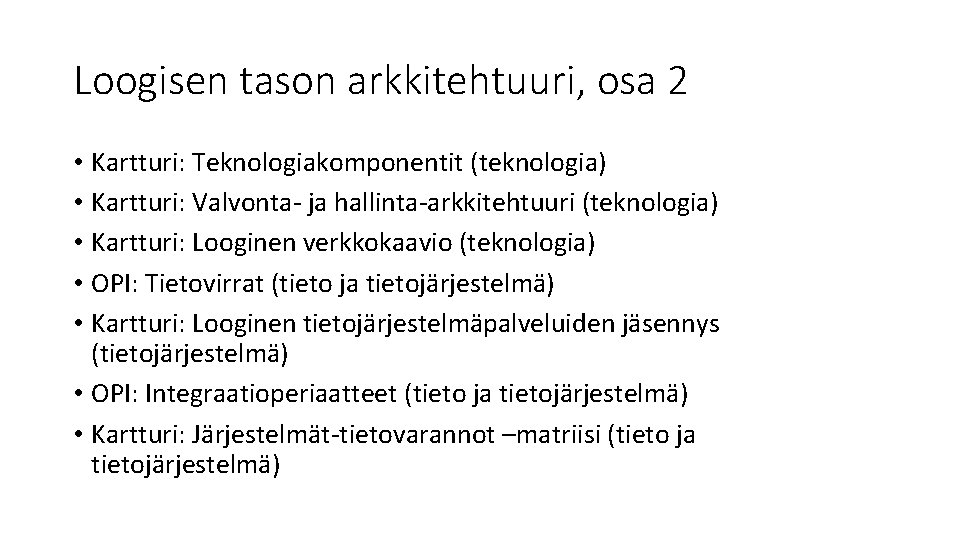 Loogisen tason arkkitehtuuri, osa 2

• Kartturi: Teknologiakomponentit (teknologia)
• Kartturi: Valvonta- ja hallinta-arkkitehtuuri (teknologia)
• Kartturi: Looginen verkkokaavio (teknologia)
• OPI: Tietovirrat (tieto ja tietojärjestelmä)
• Kartturi: Looginen tietojärjestelmäpalveluiden jäsennys (tietojärjestelmä)
• OPI: Integraatioperiaatteet (tieto ja tietojärjestelmä)
• Kartturi: Järjestelmät-tietovarannot –matriisi (tieto ja tietojärjestelmä)